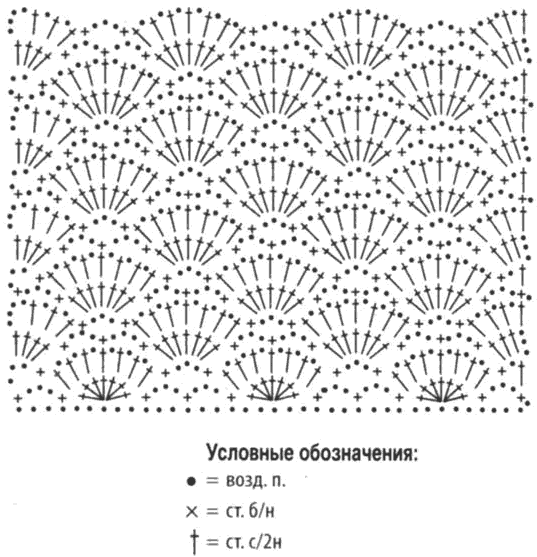 Условные обозначения:
● = возд. п.
× = ст. б/н
† = ст. с/2н